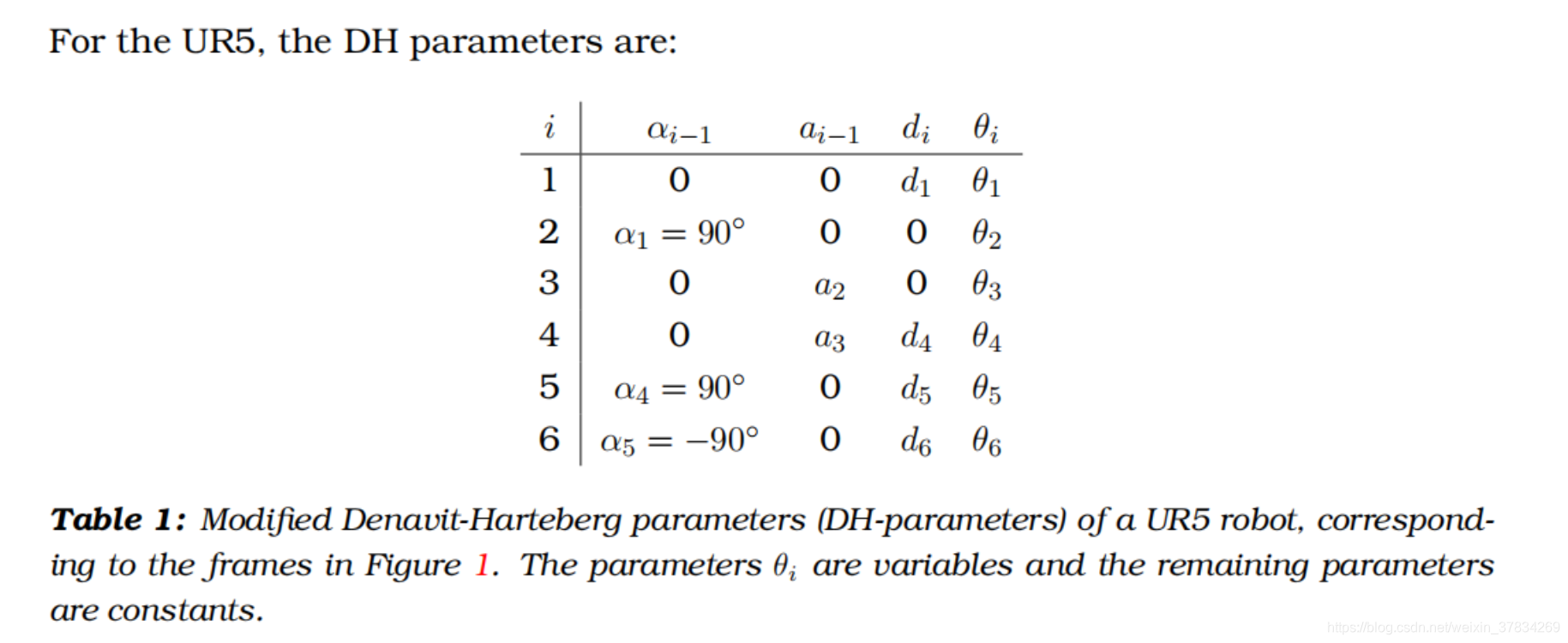 For the UR5, the DH parameters are:

| $i$ | $\alpha_{i-1}$ | $a_{i-1}$ | $d_i$ | $\theta_i$ |
|---|---|---|---|---|
| 1 | 0 | 0 | $d_1$ | $\theta_1$ |
| 2 | $\alpha_1 = 90°$ | 0 | 0 | $\theta_2$ |
| 3 | 0 | $a_2$ | 0 | $\theta_3$ |
| 4 | 0 | $a_3$ | $d_4$ | $\theta_4$ |
| 5 | $\alpha_4 = 90°$ | 0 | $d_5$ | $\theta_5$ |
| 6 | $\alpha_5 = -90°$ | 0 | $d_6$ | $\theta_6$ |

Table 1: Modified Denavit-Harteberg parameters (DH-parameters) of a UR5 robot, corresponding to the frames in Figure 1. The parameters $\theta_i$ are variables and the remaining parameters are constants.

https://blog.csdn.net/weixin_37834269